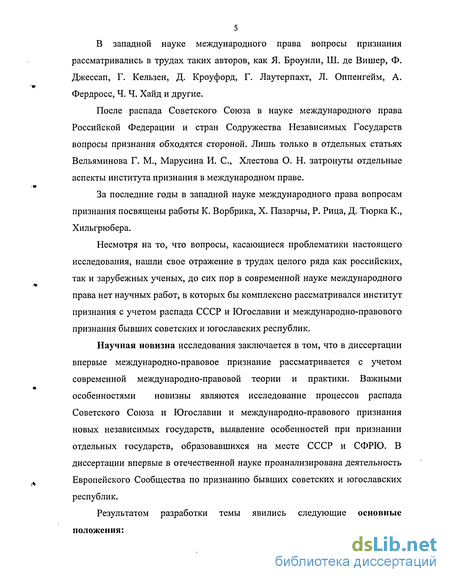 5

В западной науке международного права вопросы признания рассматривались в трудах таких авторов, как Я. Броунли, Ш. де Вишер, Ф. Джессап, Г. Кельзен, Д. Кроуфорд, Г. Лаутерпахт, Л. Оппенгейм, А. Фердросс, Ч. Ч. Хайд и другие.

После распада Советского Союза в науке международного права Российской Федерации и стран Содружества Независимых Государств вопросы признания обходятся стороной. Лишь только в отдельных статьях Вельяминова Г. М., Марусина И. С., Хлестова О. Н. затронуты отдельные аспекты института признания в международном праве.

За последние годы в западной науке международного права вопросам признания посвящены работы К. Ворбрика, Х. Пазарчы, Р. Рица, Д. Тюрка К., Хильгрюбера.

Несмотря на то, что вопросы, касающиеся проблематики настоящего исследования, нашли свое отражение в трудах целого ряда как российских, так и зарубежных ученых, до сих пор в современной науке международного права нет научных работ, в которых бы комплексно рассматривался институт признания с учетом распада СССР и Югославии и международно-правового признания бывших советских и югославских республик.

Научная новизна исследования заключается в том, что в диссертации впервые международно-правовое признание рассматривается с учетом современной международно-правовой теории и практики. Важными особенностями новизны являются исследование процессов распада Советского Союза и Югославии и международно-правового признания новых независимых государств, выявление особенностей при признании отдельных государств, образовавшихся на месте СССР и СФРЮ. В диссертации впервые в отечественной науке проанализирована деятельность Европейского Сообщества по признанию бывших советских и югославских республик.

Результатом разработки темы явились следующие основные положения:

dsLib.net
библиотека диссертаций